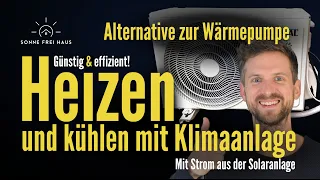 SONNE FREI HAUS

Alternative zur Wärmepumpe

Günstig & effizient!

Heizen

und kühlen mit Klimaanlage

Mit Strom aus der Solaranlage